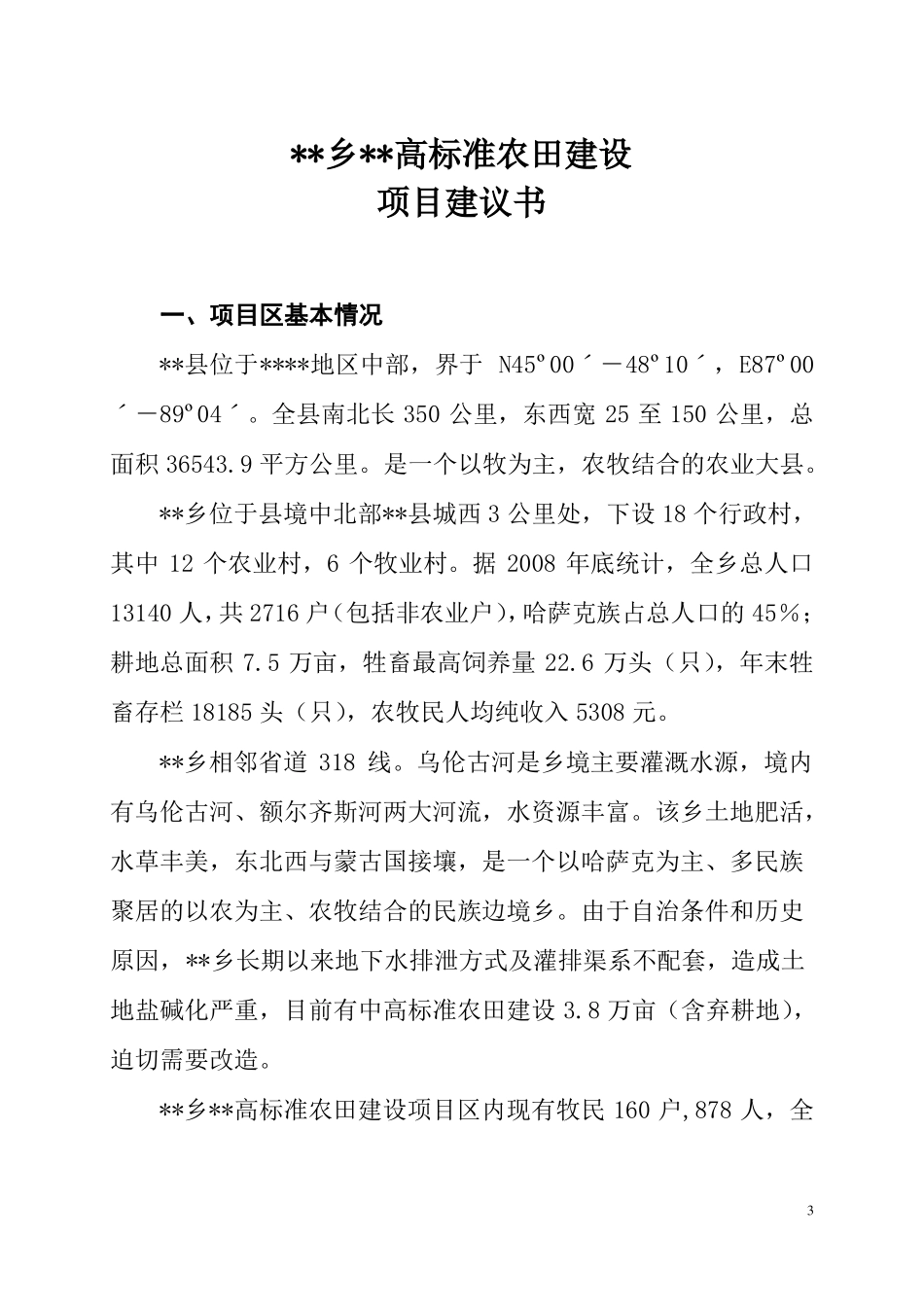 **乡**高标准农田建设
项目建议书

一、项目区基本情况

**县位于****地区中部，界于 N45º00´－48º10´，E87º00´－89º04´。全县南北长 350 公里，东西宽 25 至 150 公里，总面积 36543.9 平方公里。是一个以牧为主，农牧结合的农业大县。

**乡位于县境中北部**县城西 3 公里处，下设 18 个行政村，其中 12 个农业村，6 个牧业村。据 2008 年底统计，全乡总人口 13140 人，共 2716 户（包括非农业户），哈萨克族占总人口的 45%；耕地总面积 7.5 万亩，牲畜最高饲养量 22.6 万头（只），年末牲畜存栏 18185 头（只），农牧民人均纯收入 5308 元。

**乡相邻省道 318 线。乌伦古河是乡境主要灌溉水源，境内有乌伦古河、额尔齐斯河两大河流，水资源丰富。该乡土地肥活，水草丰美，东北西与蒙古国接壤，是一个以哈萨克为主、多民族聚居的以农为主、农牧结合的民族边境乡。由于自治条件和历史原因，**乡长期以来地下水排泄方式及灌排渠系不配套，造成土地盐碱化严重，目前有中高标准农田建设 3.8 万亩（含弃耕地），迫切需要改造。

**乡**高标准农田建设项目区内现有牧民 160 户,878 人，全

3